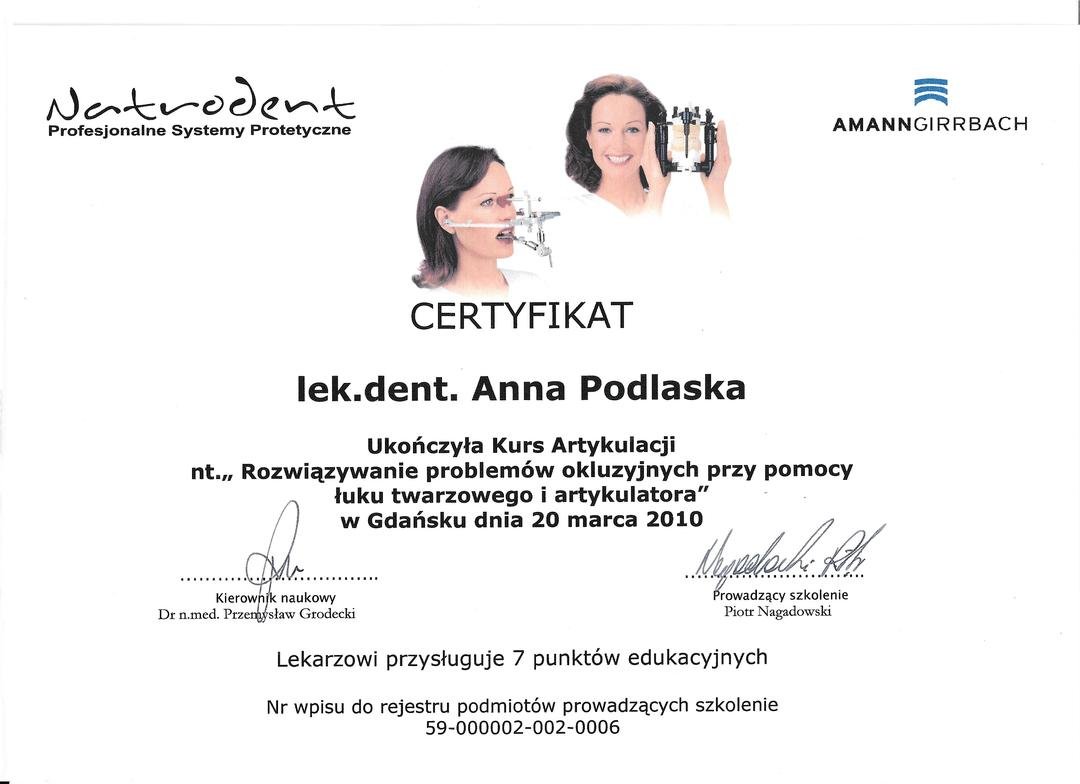 Natrodent
Profesjonalne Systemy Protetyczne

AMANNGIRRBACH

CERTYFIKAT

lek.dent. Anna Podlaska

Ukończyła Kurs Artykulacji
nt.„ Rozwiązywanie problemów okluzyjnych przy pomocy
łuku twarzowego i artykulatora"
w Gdańsku dnia 20 marca 2010

Kierownik naukowy
Dr n.med. Przemysław Grodecki

Prowadzący szkolenie
Piotr Nagadowski

Lekarzowi przysługuje 7 punktów edukacyjnych

Nr wpisu do rejestru podmiotów prowadzących szkolenie
59-000002-002-0006